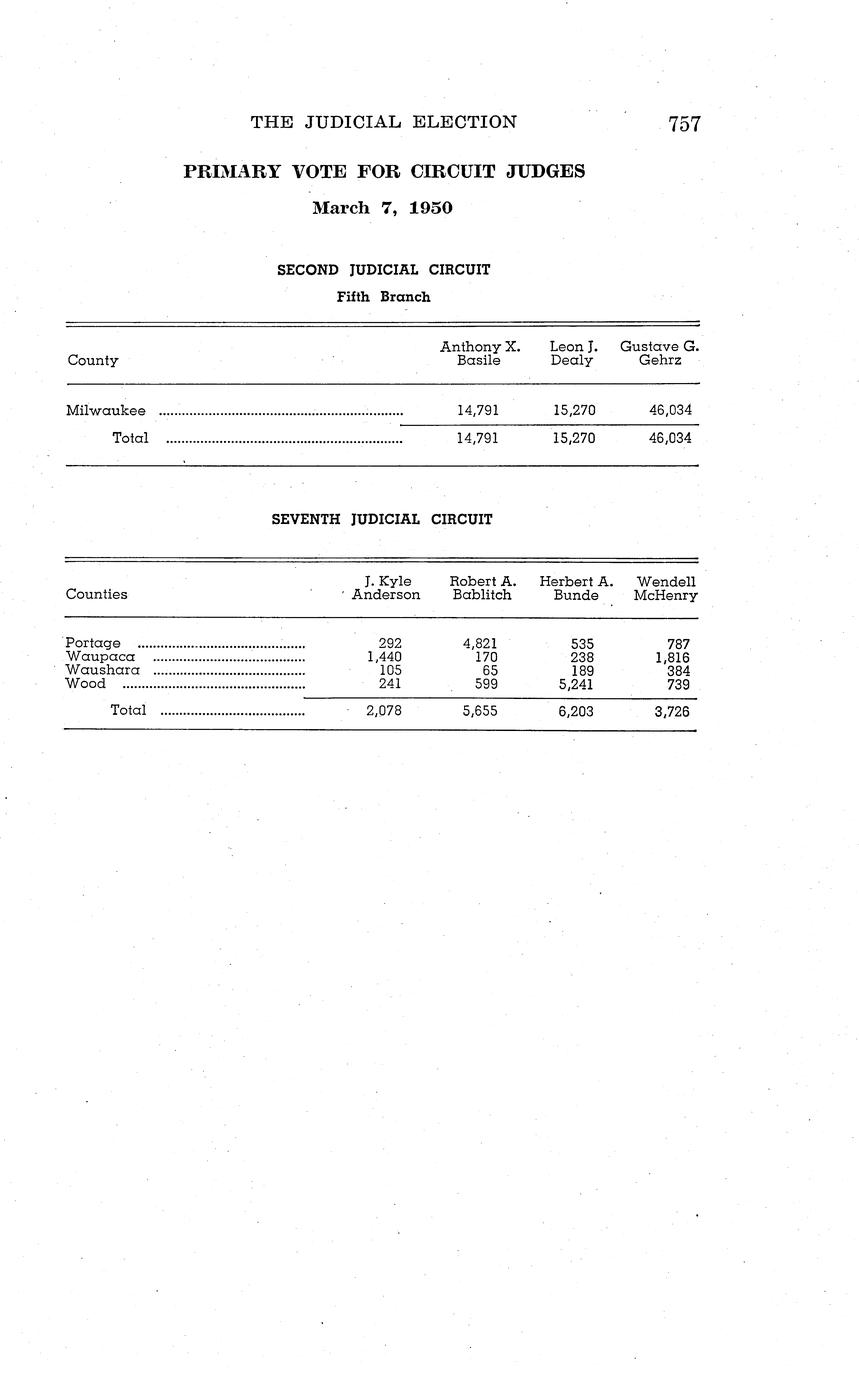 THE JUDICIAL ELECTION 757

PRIMARY VOTE FOR CIRCUIT JUDGES

March 7, 1950

SECOND JUDICIAL CIRCUIT

Fifth Branch

| County | Anthony X. Basile | Leon J. Dealy | Gustave G. Gehrz |
|---|---|---|---|
| Milwaukee | 14,791 | 15,270 | 46,034 |
| Total | 14,791 | 15,270 | 46,034 |

SEVENTH JUDICIAL CIRCUIT

| Counties | J. Kyle Anderson | Robert A. Bablitch | Herbert A. Bunde | Wendell McHenry |
|---|---|---|---|---|
| Portage | 292 | 4,821 | 535 | 787 |
| Waupaca | 1,440 | 170 | 238 | 1,816 |
| Waushara | 105 | 65 | 189 | 384 |
| Wood | 241 | 599 | 5,241 | 739 |
| Total | 2,078 | 5,655 | 6,203 | 3,726 |